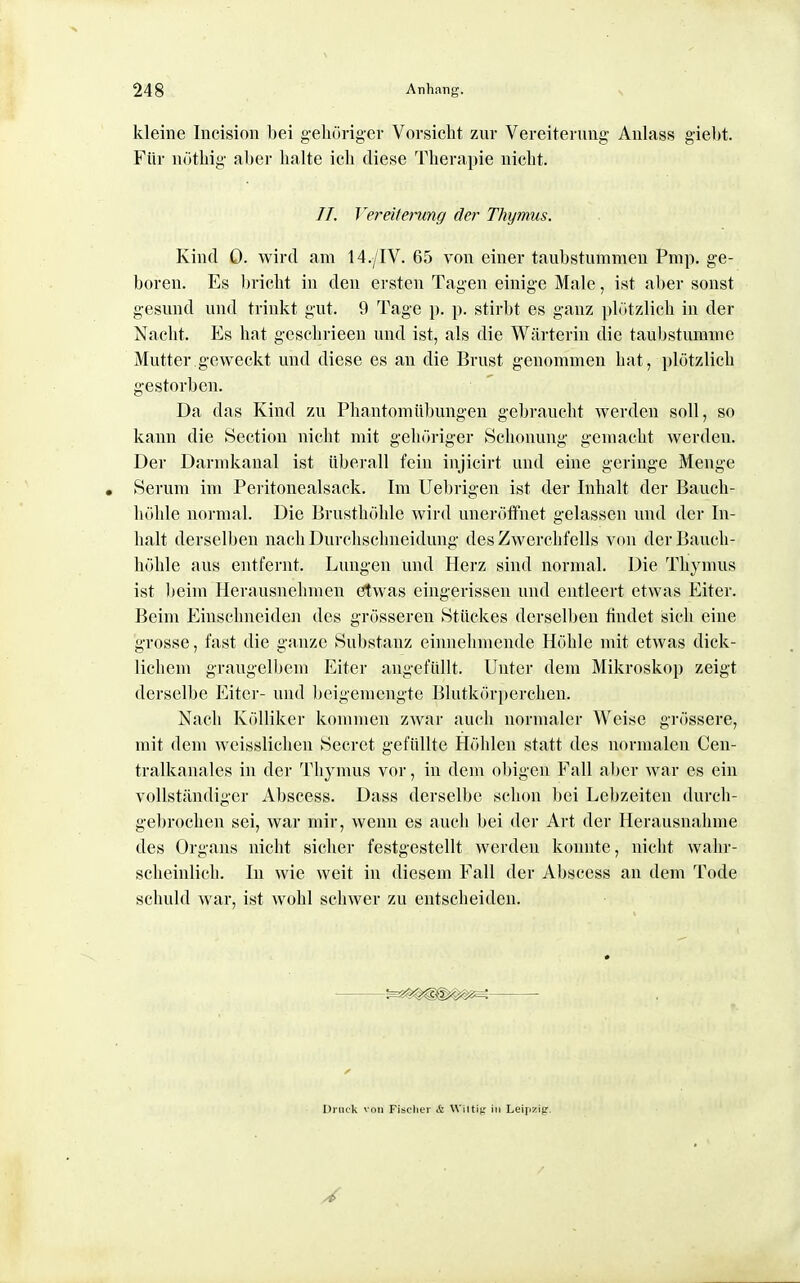 248 Anhang.

kleine Incision bei gehöriger Vorsicht zur Vereiterung Anlass giebt. Für nöthig aber halte ich diese Therapie nicht.

II. Vereiterung der Thymus.

Kind O. wird am 14./IV. 65 von einer taubstummen Pmp. geboren. Es bricht in den ersten Tagen einige Male, ist aber sonst gesund und trinkt gut. 9 Tage p. p. stirbt es ganz plötzlich in der Nacht. Es hat geschrieen und ist, als die Wärterin die taubstumme Mutter geweckt und diese es an die Brust genommen hat, plötzlich gestorben.

Da das Kind zu Phantomübungen gebraucht werden soll, so kann die Section nicht mit gehöriger Schonung gemacht werden. Der Darmkanal ist überall fein injicirt und eine geringe Menge Serum im Peritonealsack. Im Uebrigen ist der Inhalt der Bauchhöhle normal. Die Brusthöhle wird uneröffnet gelassen und der Inhalt derselben nach Durchschneidung des Zwerchfells von der Bauchhöhle aus entfernt. Lungen und Herz sind normal. Die Thymus ist beim Herausnehmen etwas eingerissen und entleert etwas Eiter. Beim Einschneiden des grösseren Stückes derselben findet sich eine grosse, fast die ganze Substanz einnehmende Höhle mit etwas dicklichem graugelbem Eiter angefüllt. Unter dem Mikroskop zeigt derselbe Eiter- und beigemengte Blutkörperchen.

Nach Kölliker kommen zwar auch normaler Weise grössere, mit dem weisslichen Secret gefüllte Höhlen statt des normalen Centralkanales in der Thymus vor, in dem obigen Fall aber war es ein vollständiger Abscess. Dass derselbe schon bei Lebzeiten durchgebrochen sei, war mir, wenn es auch bei der Art der Herausnahme des Organs nicht sicher festgestellt werden konnte, nicht wahrscheinlich. In wie weit in diesem Fall der Abscess an dem Tode schuld war, ist wohl schwer zu entscheiden.

Druck von Fischer & Wittig in Leipzig.